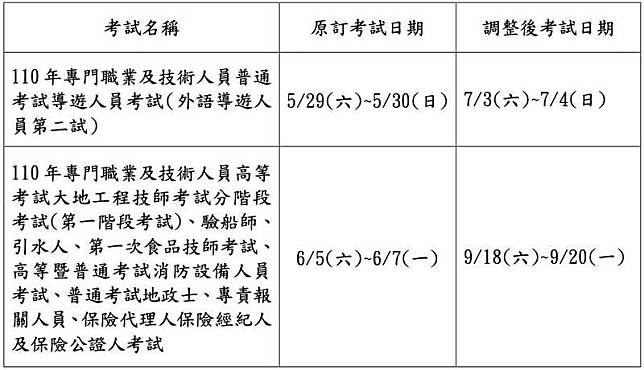 | 考試名稱 | 原訂考試日期 | 調整後考試日期 |
|---|---|---|
| 110年專門職業及技術人員普通考試導遊人員考試(外語導遊人員第二試) | 5/29(六)~5/30(日) | 7/3(六)~7/4(日) |
| 110年專門職業及技術人員高等考試大地工程技師考試分階段考試(第一階段考試)、驗船師、引水人、第一次食品技師考試、高等暨普通考試消防設備人員考試、普通考試地政士、專責報關人員、保險代理人保險經紀人及保險公證人考試 | 6/5(六)~6/7(一) | 9/18(六)~9/20(一) |